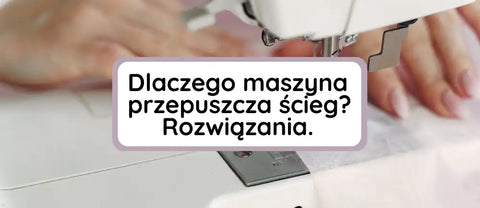 Dlaczego maszyna przepuszcza ścieg? Rozwiązania.